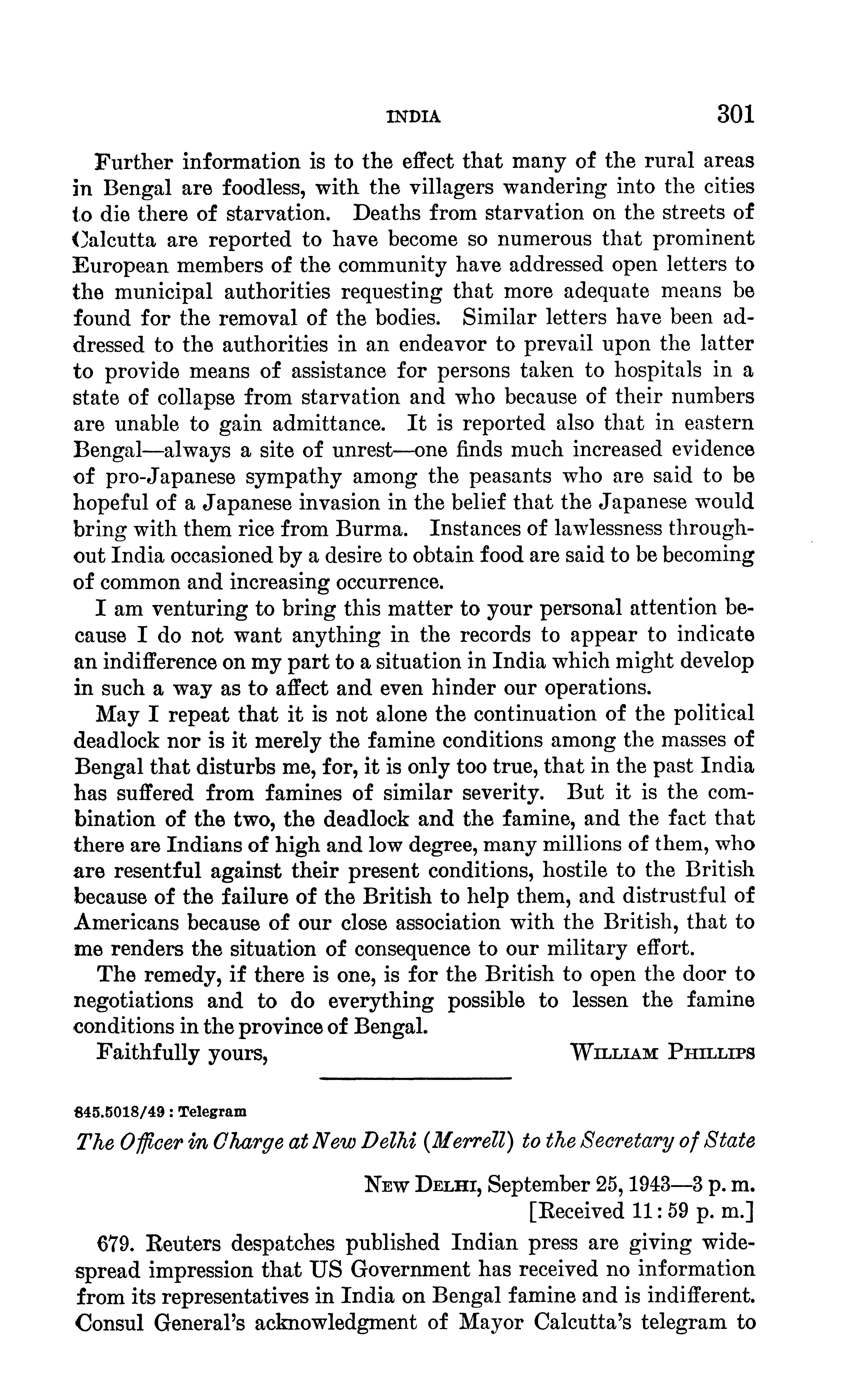 INDIA 301

Further information is to the effect that many of the rural areas in Bengal are foodless, with the villagers wandering into the cities to die there of starvation. Deaths from starvation on the streets of Calcutta are reported to have become so numerous that prominent European members of the community have addressed open letters to the municipal authorities requesting that more adequate means be found for the removal of the bodies. Similar letters have been addressed to the authorities in an endeavor to prevail upon the latter to provide means of assistance for persons taken to hospitals in a state of collapse from starvation and who because of their numbers are unable to gain admittance. It is reported also that in eastern Bengal—always a site of unrest—one finds much increased evidence of pro-Japanese sympathy among the peasants who are said to be hopeful of a Japanese invasion in the belief that the Japanese would bring with them rice from Burma. Instances of lawlessness throughout India occasioned by a desire to obtain food are said to be becoming of common and increasing occurrence.

I am venturing to bring this matter to your personal attention because I do not want anything in the records to appear to indicate an indifference on my part to a situation in India which might develop in such a way as to affect and even hinder our operations.

May I repeat that it is not alone the continuation of the political deadlock nor is it merely the famine conditions among the masses of Bengal that disturbs me, for, it is only too true, that in the past India has suffered from famines of similar severity. But it is the combination of the two, the deadlock and the famine, and the fact that there are Indians of high and low degree, many millions of them, who are resentful against their present conditions, hostile to the British because of the failure of the British to help them, and distrustful of Americans because of our close association with the British, that to me renders the situation of consequence to our military effort.

The remedy, if there is one, is for the British to open the door to negotiations and to do everything possible to lessen the famine conditions in the province of Bengal.

Faithfully yours, WILLIAM PHILLIPS

845.5018/49 : Telegram

The Officer in Charge at New Delhi (Merrell) to the Secretary of State

NEW DELHI, September 25, 1943—3 p. m.
[Received 11:59 p. m.]

679. Reuters despatches published Indian press are giving widespread impression that US Government has received no information from its representatives in India on Bengal famine and is indifferent. Consul General's acknowledgment of Mayor Calcutta's telegram to